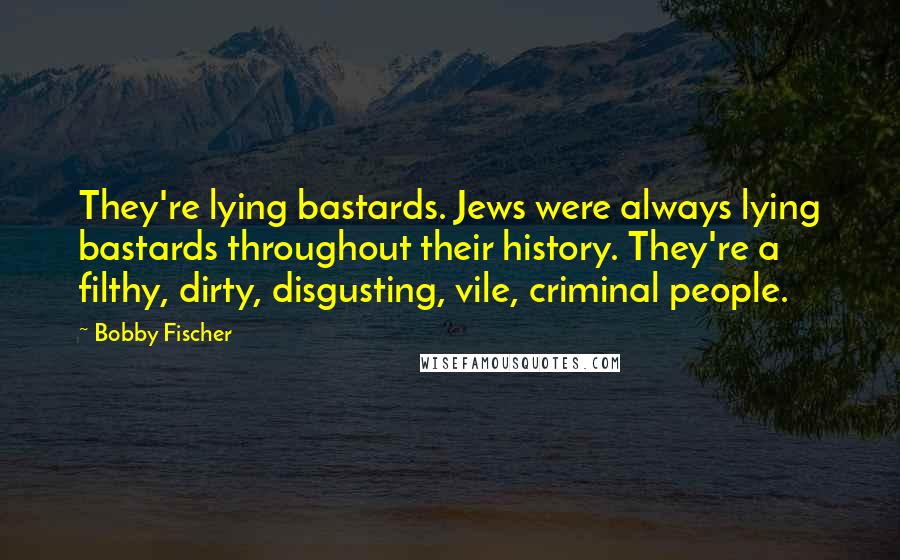 They're lying bastards. Jews were always lying bastards throughout their history. They're a filthy, dirty, disgusting, vile, criminal people.

Bobby Fischer

WISEFAMOUSQUOTES.COM